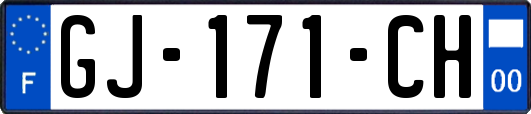 F
GJ-171-CH
00